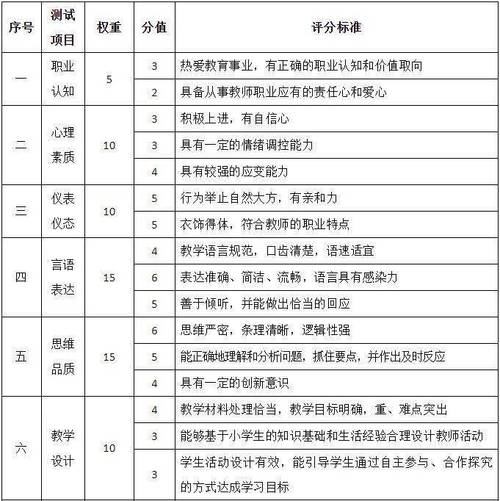 | 序号 | 测试项目 | 权重 | 分值 | 评分标准 |
|---|---|---|---|---|
| 一 | 职业认知 | 5 | 3 | 热爱教育事业，有正确的职业认知和价值取向 |
| | | | 2 | 具备从事教师职业应有的责任心和爱心 |
| 二 | 心理素质 | 10 | 3 | 积极上进，有自信心 |
| | | | 3 | 具有一定的情绪调控能力 |
| | | | 4 | 具有较强的应变能力 |
| 三 | 仪表仪态 | 10 | 5 | 行为举止自然大方，有亲和力 |
| | | | 5 | 衣饰得体，符合教师的职业特点 |
| 四 | 言语表达 | 15 | 4 | 教学语言规范，口齿清楚，语速适宜 |
| | | | 6 | 表达准确、简洁、流畅，语言具有感染力 |
| | | | 5 | 善于倾听，并能做出恰当的回应 |
| 五 | 思维品质 | 15 | 6 | 思维严密，条理清晰，逻辑性强 |
| | | | 5 | 能正确地理解和分析问题，抓住要点，并作出及时反应 |
| | | | 4 | 具有一定的创新意识 |
| 六 | 教学设计 | 10 | 4 | 教学材料处理恰当，教学目标明确，重、难点突出 |
| | | | 3 | 能够基于小学生的知识基础和生活经验合理设计教师活动 |
| | | | 3 | 学生活动设计有效，能引导学生通过自主参与、合作探究的方式达成学习目标 |